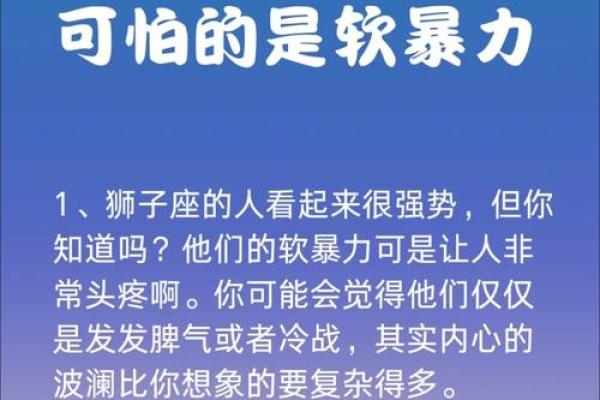 可怕的是软暴力

1、狮子座的人看起来很强势，但你知道吗？他们的软暴力可是让人非常头疼啊。你可能会觉得他们仅仅是发发脾气或者冷战，其实内心的波澜比你想象的要复杂得多。